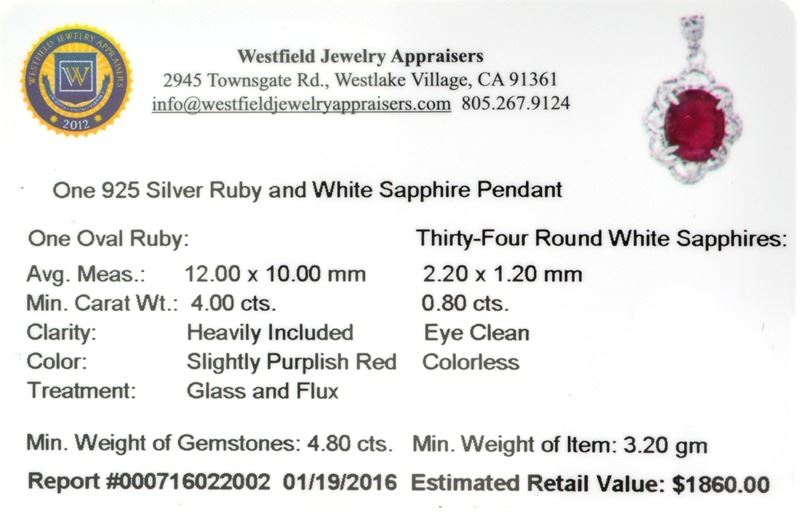 WESTFIELD JEWELRY APPRAISERS
W
2012

Westfield Jewelry Appraisers
2945 Townsgate Rd., Westlake Village, CA 91361
info@westfieldjewelryappraisers.com 805.267.9124

One 925 Silver Ruby and White Sapphire Pendant

One Oval Ruby:
Avg. Meas.: 12.00 x 10.00 mm
Min. Carat Wt.: 4.00 cts.
Clarity: Heavily Included
Color: Slightly Purplish Red
Treatment: Glass and Flux

Thirty-Four Round White Sapphires:
2.20 x 1.20 mm
0.80 cts.
Eye Clean
Colorless

Min. Weight of Gemstones: 4.80 cts. Min. Weight of Item: 3.20 gm

Report #000716022002 01/19/2016 Estimated Retail Value: $1860.00